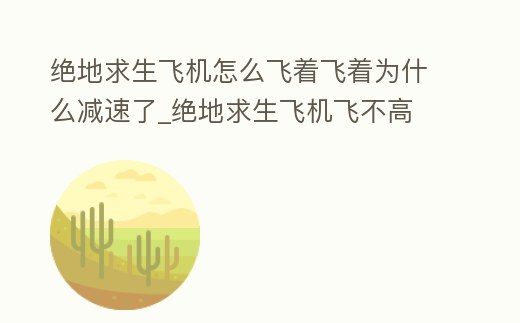 绝地求生飞机怎么飞着飞着为什么减速了_绝地求生飞机飞不高